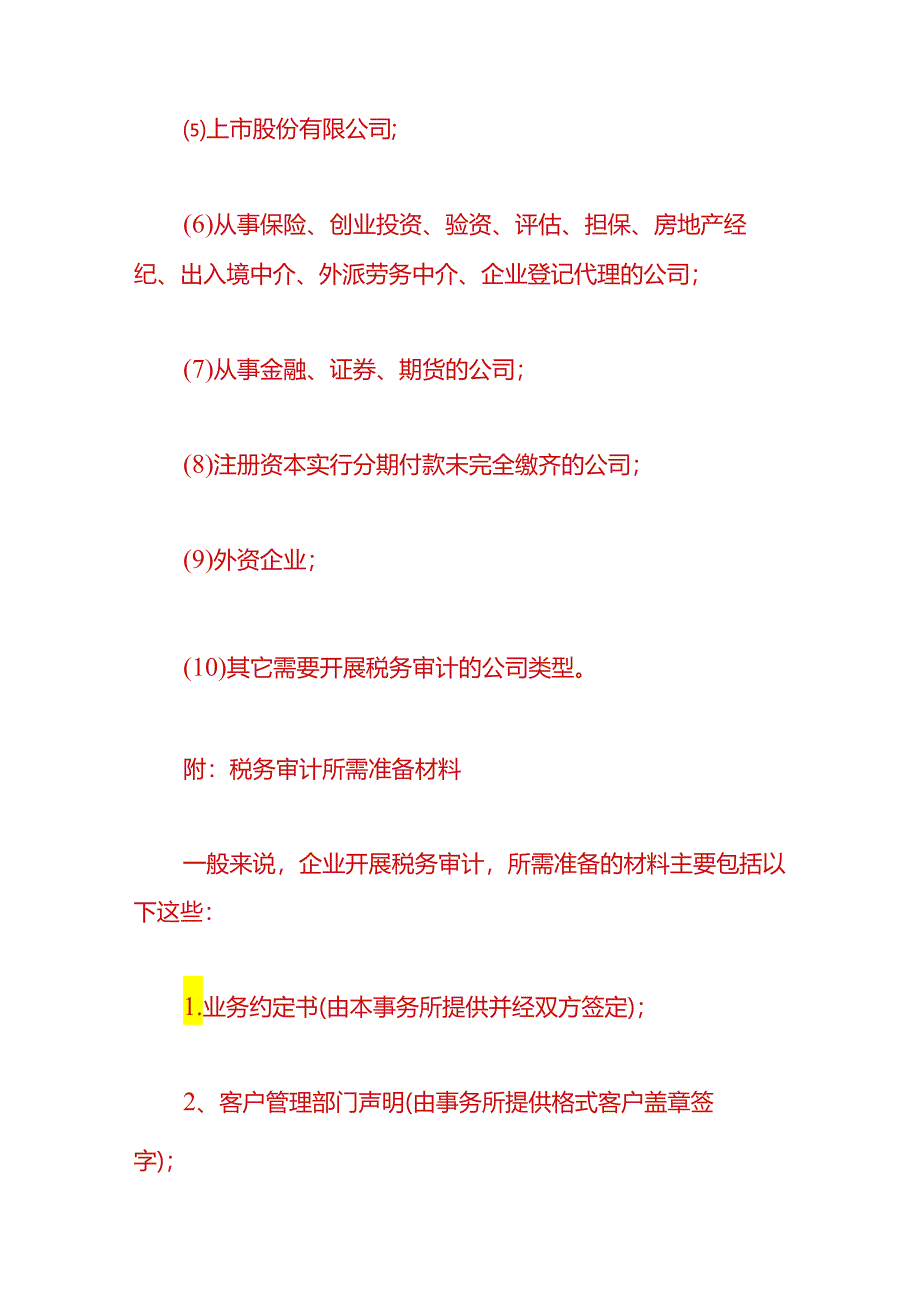 ⑸上市股份有限公司;

(6)从事保险、创业投资、验资、评估、担保、房地产经纪、出入境中介、外派劳务中介、企业登记代理的公司;

(7)从事金融、证券、期货的公司;

(8)注册资本实行分期付款未完全缴齐的公司;

(9)外资企业;

(10)其它需要开展税务审计的公司类型。

附：税务审计所需准备材料

一般来说，企业开展税务审计，所需准备的材料主要包括以下这些:

1.业务约定书(由本事务所提供并经双方签定);

2、客户管理部门声明(由事务所提供格式客户盖章签字);